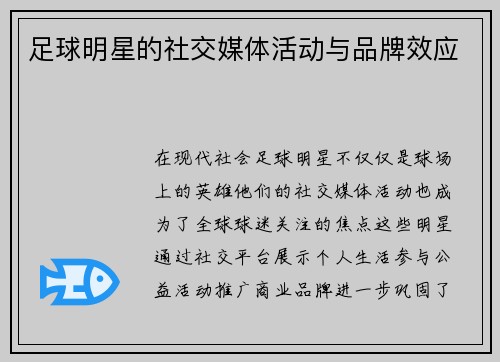 足球明星的社交媒体活动与品牌效应

在现代社会足球明星不仅仅是球场上的英雄他们的社交媒体活动也成为了全球球迷关注的焦点这些明星通过社交平台展示个人生活参与公益活动推广商业品牌进一步巩固了